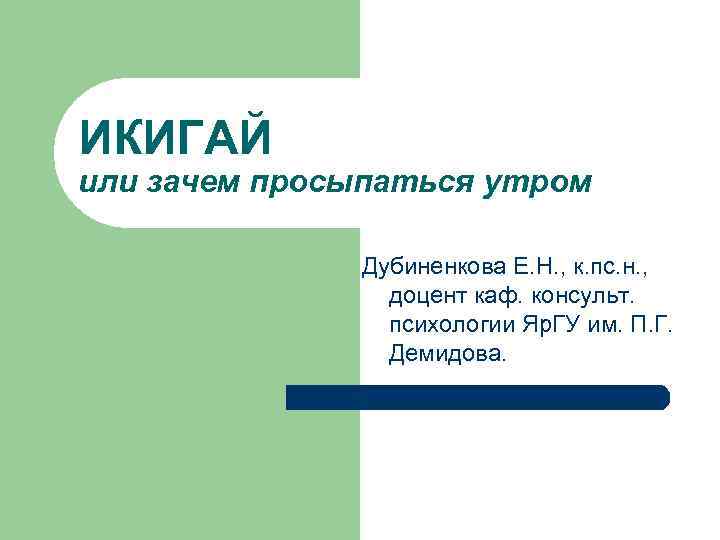 ИКИГАЙ
или зачем просыпаться утром

Дубиненкова Е.Н., к.пс.н., доцент каф. консульт. психологии ЯрГУ им. П.Г. Демидова.